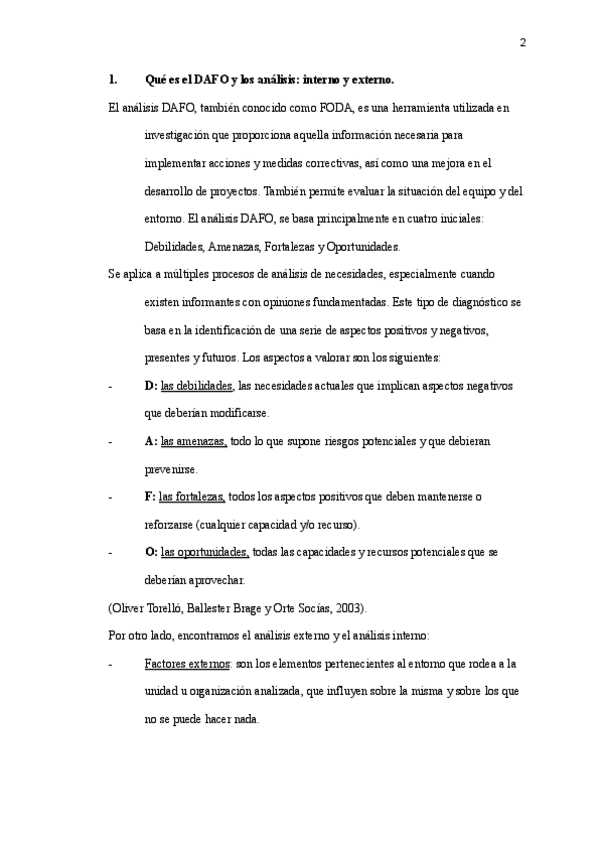 2

1. Qué es el DAFO y los análisis: interno y externo.

El análisis DAFO, también conocido como FODA, es una herramienta utilizada en investigación que proporciona aquella información necesaria para implementar acciones y medidas correctivas, así como una mejora en el desarrollo de proyectos. También permite evaluar la situación del equipo y del entorno. El análisis DAFO, se basa principalmente en cuatro iniciales: Debilidades, Amenazas, Fortalezas y Oportunidades.

Se aplica a múltiples procesos de análisis de necesidades, especialmente cuando existen informantes con opiniones fundamentadas. Este tipo de diagnóstico se basa en la identificación de una serie de aspectos positivos y negativos, presentes y futuros. Los aspectos a valorar son los siguientes:

- D: las debilidades, las necesidades actuales que implican aspectos negativos que deberían modificarse.
- A: las amenazas, todo lo que supone riesgos potenciales y que debieran prevenirse.
- F: las fortalezas, todos los aspectos positivos que deben mantenerse o reforzarse (cualquier capacidad y/o recurso).
- O: las oportunidades, todas las capacidades y recursos potenciales que se deberían aprovechar.

(Oliver Torelló, Ballester Brage y Orte Socías, 2003).

Por otro lado, encontramos el análisis externo y el análisis interno:

- Factores externos: son los elementos pertenecientes al entorno que rodea a la unidad u organización analizada, que influyen sobre la misma y sobre los que no se puede hacer nada.